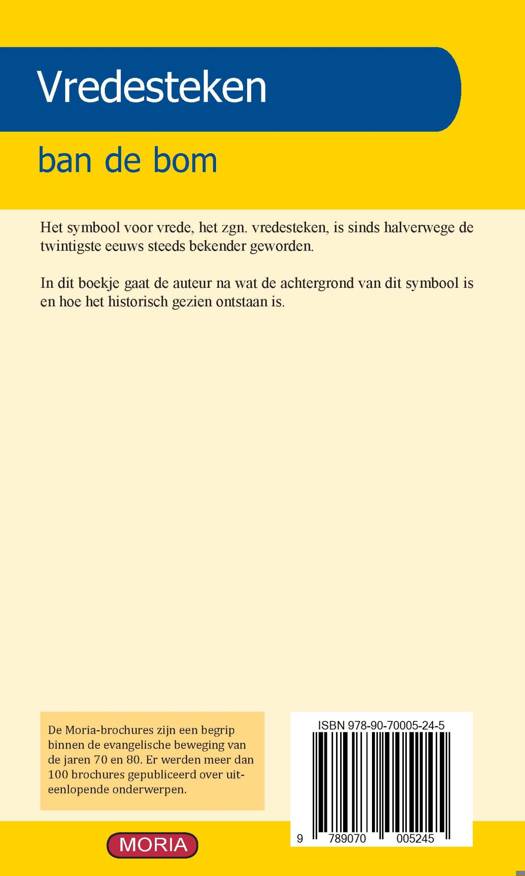 Vredesteken

ban de bom

Het symbool voor vrede, het zgn. vredesteken, is sinds halverwege de twintigste eeuws steeds bekender geworden.

In dit boekje gaat de auteur na wat de achtergrond van dit symbool is en hoe het historisch gezien ontstaan is.

De Moria-brochures zijn een begrip binnen de evangelische beweging van de jaren 70 en 80. Er werden meer dan 100 brochures gepubliceerd over uiteenlopende onderwerpen.

ISBN 978-90-70005-24-5

9 789070 005245

MORIA